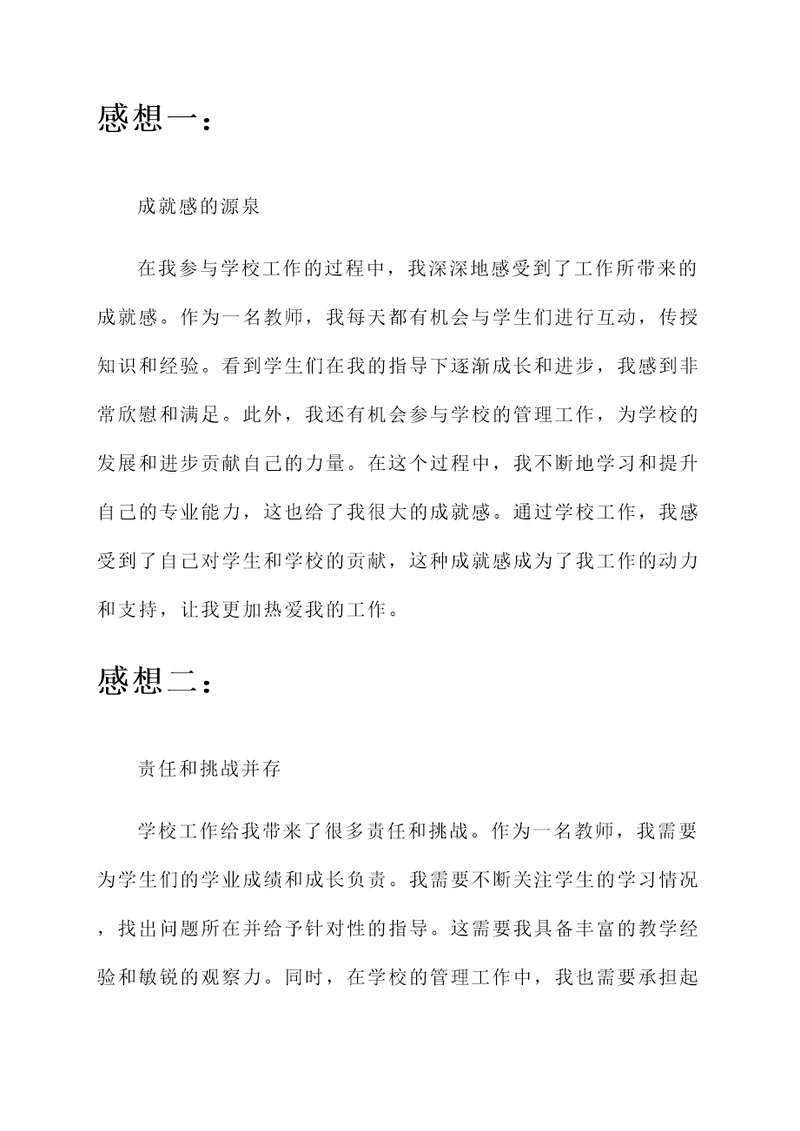 感想一：

成就感的源泉

在我参与学校工作的过程中，我深深地感受到了工作所带来的成就感。作为一名教师，我每天都有机会与学生们进行互动，传授知识和经验。看到学生们在我的指导下逐渐成长和进步，我感到非常欣慰和满足。此外，我还有机会参与学校的管理工作，为学校的发展和进步贡献自己的力量。在这个过程中，我不断地学习和提升自己的专业能力，这也给了我很大的成就感。通过学校工作，我感受到了自己对学生和学校的贡献，这种成就感成为了我工作的动力和支持，让我更加热爱我的工作。

感想二：

责任和挑战并存

学校工作给我带来了很多责任和挑战。作为一名教师，我需要为学生们的学业成绩和成长负责。我需要不断关注学生的学习情况，找出问题所在并给予针对性的指导。这需要我具备丰富的教学经验和敏锐的观察力。同时，在学校的管理工作中，我也需要承担起